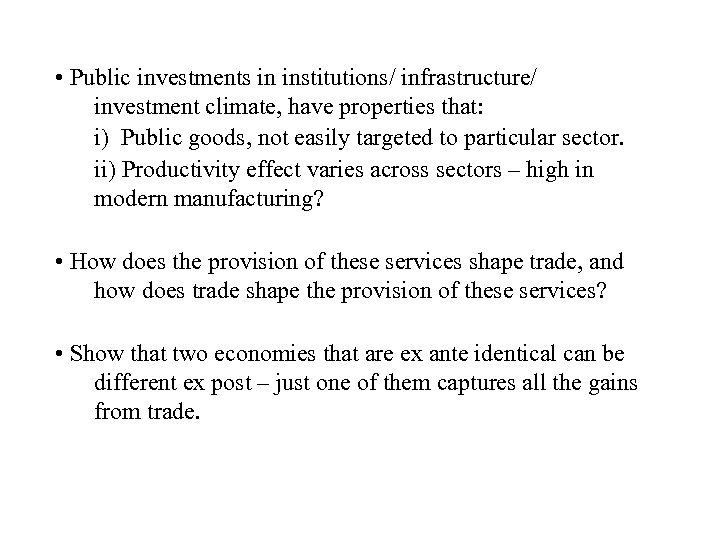 • Public investments in institutions/ infrastructure/ investment climate, have properties that:

i) Public goods, not easily targeted to particular sector.

ii) Productivity effect varies across sectors – high in modern manufacturing?

• How does the provision of these services shape trade, and how does trade shape the provision of these services?

• Show that two economies that are ex ante identical can be different ex post – just one of them captures all the gains from trade.